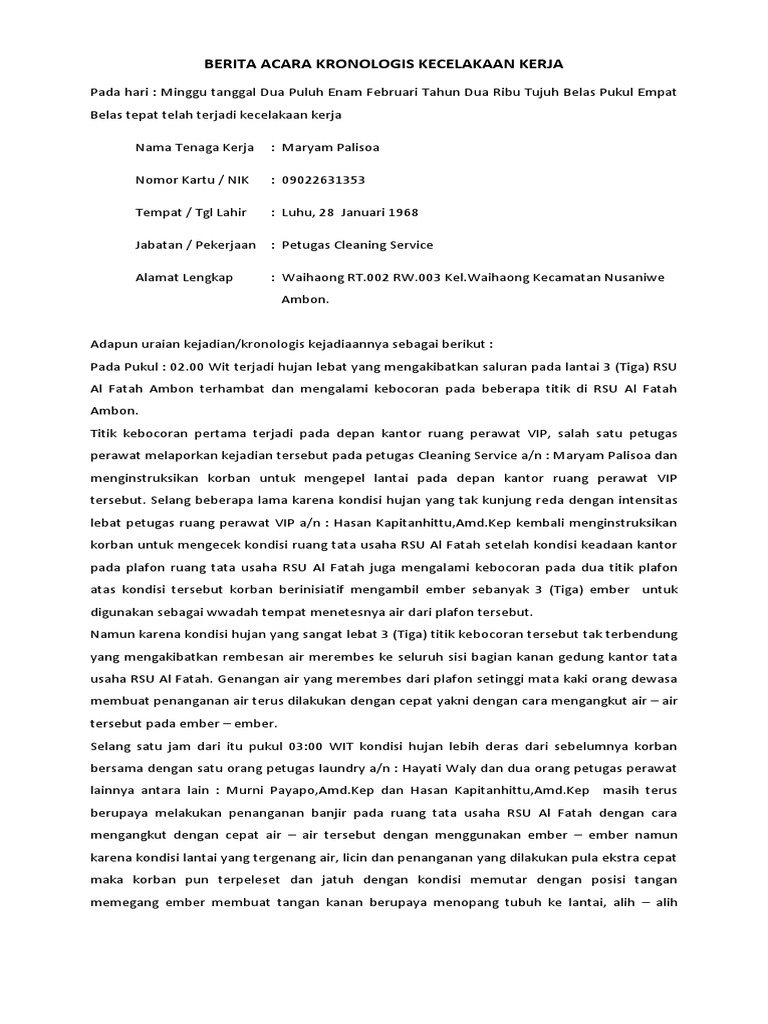 BERITA ACARA KRONOLOGIS KECELAKAAN KERJA

Pada hari : Minggu tanggal Dua Puluh Enam Februari Tahun Dua Ribu Tujuh Belas Pukul Empat Belas tepat telah terjadi kecelakaan kerja

Nama Tenaga Kerja : Maryam Palisoa

Nomor Kartu / NIK : 09022631353

Tempat / Tgl Lahir : Luhu, 28 Januari 1968

Jabatan / Pekerjaan : Petugas Cleaning Service

Alamat Lengkap : Waihaong RT.002 RW.003 Kel.Waihaong Kecamatan Nusaniwe Ambon.

Adapun uraian kejadian/kronologis kejadiaannya sebagai berikut :
Pada Pukul : 02.00 Wit terjadi hujan lebat yang mengakibatkan saluran pada lantai 3 (Tiga) RSU Al Fatah Ambon terhambat dan mengalami kebocoran pada beberapa titik di RSU Al Fatah Ambon.
Titik kebocoran pertama terjadi pada depan kantor ruang perawat VIP, salah satu petugas perawat melaporkan kejadian tersebut pada petugas Cleaning Service a/n : Maryam Palisoa dan menginstruksikan korban untuk mengepel lantai pada depan kantor ruang perawat VIP tersebut. Selang beberapa lama karena kondisi hujan yang tak kunjung reda dengan intensitas lebat petugas ruang perawat VIP a/n : Hasan Kapitanhittu,Amd.Kep kembali menginstruksikan korban untuk mengecek kondisi ruang tata usaha RSU Al Fatah setelah kondisi keadaan kantor pada plafon ruang tata usaha RSU Al Fatah juga mengalami kebocoran pada dua titik plafon atas kondisi tersebut korban berinisiatif mengambil ember sebanyak 3 (Tiga) ember untuk digunakan sebagai wwadah tempat menetesnya air dari plafon tersebut.
Namun karena kondisi hujan yang sangat lebat 3 (Tiga) titik kebocoran tersebut tak terbendung yang mengakibatkan rembesan air merembes ke seluruh sisi bagian kanan gedung kantor tata usaha RSU Al Fatah. Genangan air yang merembes dari plafon setinggi mata kaki orang dewasa membuat penanganan air terus dilakukan dengan cepat yakni dengan cara mengangkut air – air tersebut pada ember – ember.
Selang satu jam dari itu pukul 03:00 WIT kondisi hujan lebih deras dari sebelumnya korban bersama dengan satu orang petugas laundry a/n : Hayati Waly dan dua orang petugas perawat lainnya antara lain : Murni Payapo,Amd.Kep dan Hasan Kapitanhittu,Amd.Kep masih terus berupaya melakukan penanganan banjir pada ruang tata usaha RSU Al Fatah dengan cara mengangkut dengan cepat air – air tersebut dengan menggunakan ember – ember namun karena kondisi lantai yang tergenang air, licin dan penanganan yang dilakukan pula ekstra cepat maka korban pun terpeleset dan jatuh dengan kondisi memutar dengan posisi tangan memegang ember membuat tangan kanan berupaya menopang tubuh ke lantai, alih – alih